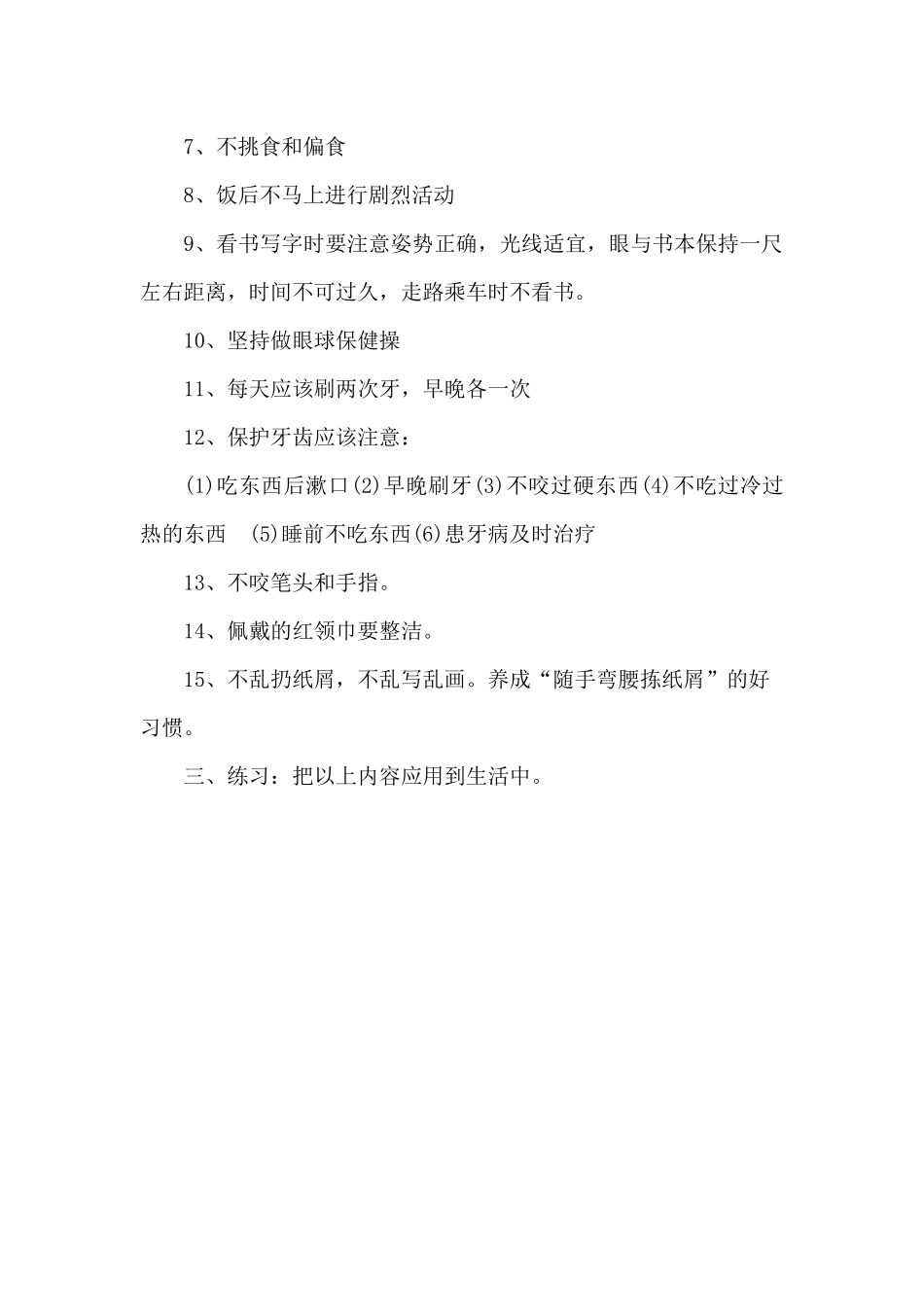 7、不挑食和偏食

8、饭后不马上进行剧烈活动

9、看书写字时要注意姿势正确，光线适宜，眼与书本保持一尺左右距离，时间不可过久，走路乘车时不看书。

10、坚持做眼球保健操

11、每天应该刷两次牙，早晚各一次

12、保护牙齿应该注意：

(1)吃东西后漱口(2)早晚刷牙(3)不咬过硬东西(4)不吃过冷过热的东西 (5)睡前不吃东西(6)患牙病及时治疗

13、不咬笔头和手指。

14、佩戴的红领巾要整洁。

15、不乱扔纸屑，不乱写乱画。养成“随手弯腰拣纸屑”的好习惯。

三、练习：把以上内容应用到生活中。